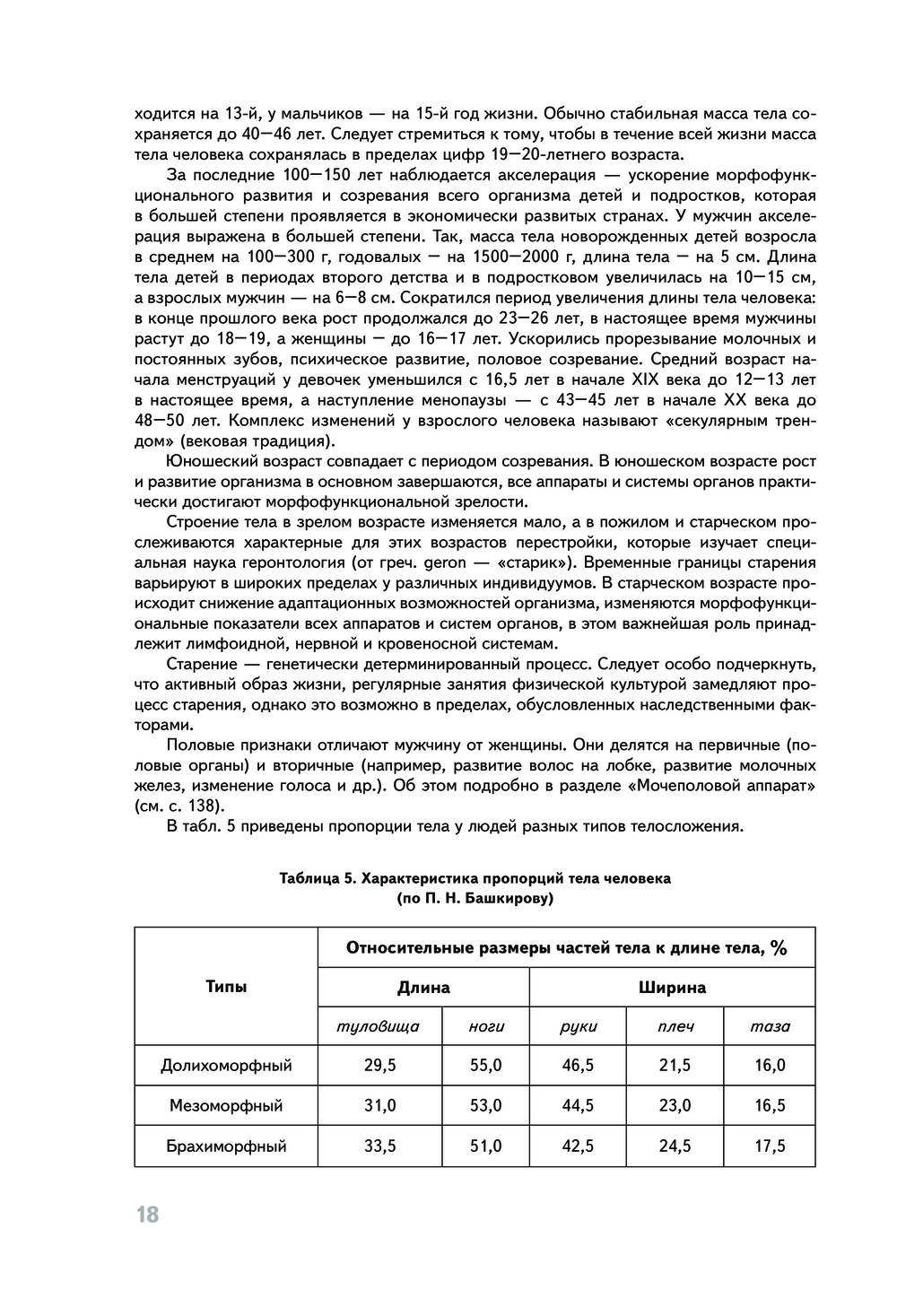 ходится на 13-й, у мальчиков — на 15-й год жизни. Обычно стабильная масса тела сохраняется до 40—46 лет. Следует стремиться к тому, чтобы в течение всей жизни масса тела человека сохранялась в пределах цифр 19—20-летнего возраста.

За последние 100—150 лет наблюдается акселерация — ускорение морфофункционального развития и созревания всего организма детей и подростков, которая в большей степени проявляется в экономически развитых странах. У мужчин акселерация выражена в большей степени. Так, масса тела новорожденных детей возросла в среднем на 100—300 г, годовалых — на 1500—2000 г, длина тела — на 5 см. Длина тела детей в периодах второго детства и в подростковом увеличилась на 10—15 см, а взрослых мужчин — на 6—8 см. Сократился период увеличения длины тела человека: в конце прошлого века рост продолжался до 23—26 лет, в настоящее время мужчины растут до 18—19, а женщины — до 16—17 лет. Ускорились прорезывание молочных и постоянных зубов, психическое развитие, половое созревание. Средний возраст начала менструаций у девочек уменьшился с 16,5 лет в начале XIX века до 12—13 лет в настоящее время, а наступление менопаузы — с 43—45 лет в начале XX века до 48—50 лет. Комплекс изменений у взрослого человека называют «секулярным трендом» (вековая традиция).

Юношеский возраст совпадает с периодом созревания. В юношеском возрасте рост и развитие организма в основном завершаются, все аппараты и системы органов практически достигают морфофункциональной зрелости.

Строение тела в зрелом возрасте изменяется мало, а в пожилом и старческом прослеживаются характерные для этих возрастов перестройки, которые изучает специальная наука геронтология (от греч. geron — «старик»). Временные границы старения варьируют в широких пределах у различных индивидуумов. В старческом возрасте происходит снижение адаптационных возможностей организма, изменяются морфофункциональные показатели всех аппаратов и систем органов, в этом важнейшая роль принадлежит лимфоидной, нервной и кровеносной системам.

Старение — генетически детерминированный процесс. Следует особо подчеркнуть, что активный образ жизни, регулярные занятия физической культурой замедляют процесс старения, однако это возможно в пределах, обусловленных наследственными факторами.

Половые признаки отличают мужчину от женщины. Они делятся на первичные (половые органы) и вторичные (например, развитие волос на лобке, развитие молочных желез, изменение голоса и др.). Об этом подробно в разделе «Мочеполовой аппарат» (см. с. 138).

В табл. 5 приведены пропорции тела у людей разных типов телосложения.

Таблица 5. Характеристика пропорций тела человека (по П. Н. Башкирову)

| Типы | Относительные размеры частей тела к длине тела, % | | | | |
|---|---|---|---|---|---|
| | Длина | | Ширина | | |
| | туловища | ноги | руки | плеч | таза |
| Долихоморфный | 29,5 | 55,0 | 46,5 | 21,5 | 16,0 |
| Мезоморфный | 31,0 | 53,0 | 44,5 | 23,0 | 16,5 |
| Брахиморфный | 33,5 | 51,0 | 42,5 | 24,5 | 17,5 |

18